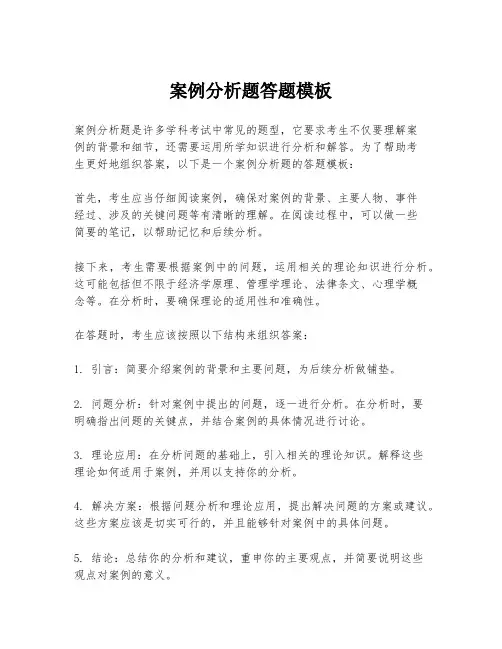 案例分析题答题模板

案例分析题是许多学科考试中常见的题型，它要求考生不仅要理解案例的背景和细节，还需要运用所学知识进行分析和解答。为了帮助考生更好地组织答案，以下是一个案例分析题的答题模板：

首先，考生应当仔细阅读案例，确保对案例的背景、主要人物、事件经过、涉及的关键问题等有清晰的理解。在阅读过程中，可以做一些简要的笔记，以帮助记忆和后续分析。

接下来，考生需要根据案例中的问题，运用相关的理论知识进行分析。这可能包括但不限于经济学原理、管理学理论、法律条文、心理学概念等。在分析时，要确保理论的适用性和准确性。

在答题时，考生应该按照以下结构来组织答案：

1. 引言：简要介绍案例的背景和主要问题，为后续分析做铺垫。

2. 问题分析：针对案例中提出的问题，逐一进行分析。在分析时，要明确指出问题的关键点，并结合案例的具体情况进行讨论。

3. 理论应用：在分析问题的基础上，引入相关的理论知识。解释这些理论如何适用于案例，并用以支持你的分析。

4. 解决方案：根据问题分析和理论应用，提出解决问题的方案或建议。这些方案应该是切实可行的，并且能够针对案例中的具体问题。

5. 结论：总结你的分析和建议，重申你的主要观点，并简要说明这些观点对案例的意义。